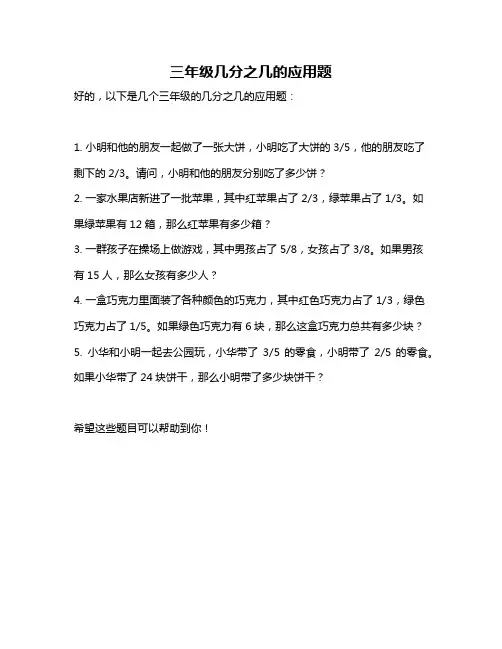 三年级几分之几的应用题

好的，以下是几个三年级的几分之几的应用题：

1. 小明和他的朋友一起做了一张大饼，小明吃了大饼的 3/5，他的朋友吃了剩下的 2/3。请问，小明和他的朋友分别吃了多少饼？
2. 一家水果店新进了一批苹果，其中红苹果占了 2/3，绿苹果占了 1/3。如果绿苹果有 12 箱，那么红苹果有多少箱？
3. 一群孩子在操场上做游戏，其中男孩占了 5/8，女孩占了 3/8。如果男孩有 15 人，那么女孩有多少人？
4. 一盒巧克力里面装了各种颜色的巧克力，其中红色巧克力占了 1/3，绿色巧克力占了 1/5。如果绿色巧克力有 6 块，那么这盒巧克力总共有多少块？
5. 小华和小明一起去公园玩，小华带了 3/5 的零食，小明带了 2/5 的零食。如果小华带了 24 块饼干，那么小明带了多少块饼干？

希望这些题目可以帮助到你！